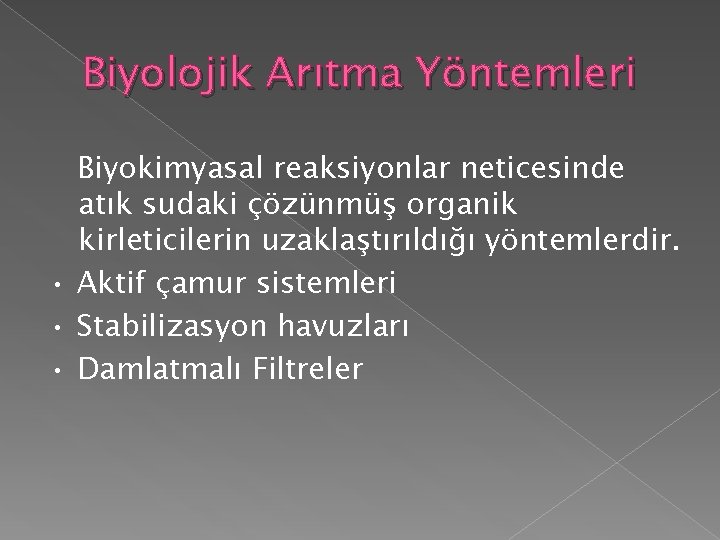 Biyolojik Arıtma Yöntemleri

Biyokimyasal reaksiyonlar neticesinde atık sudaki çözünmüş organik kirleticilerin uzaklaştırıldığı yöntemlerdir.

• Aktif çamur sistemleri
• Stabilizasyon havuzları
• Damlatmalı Filtreler